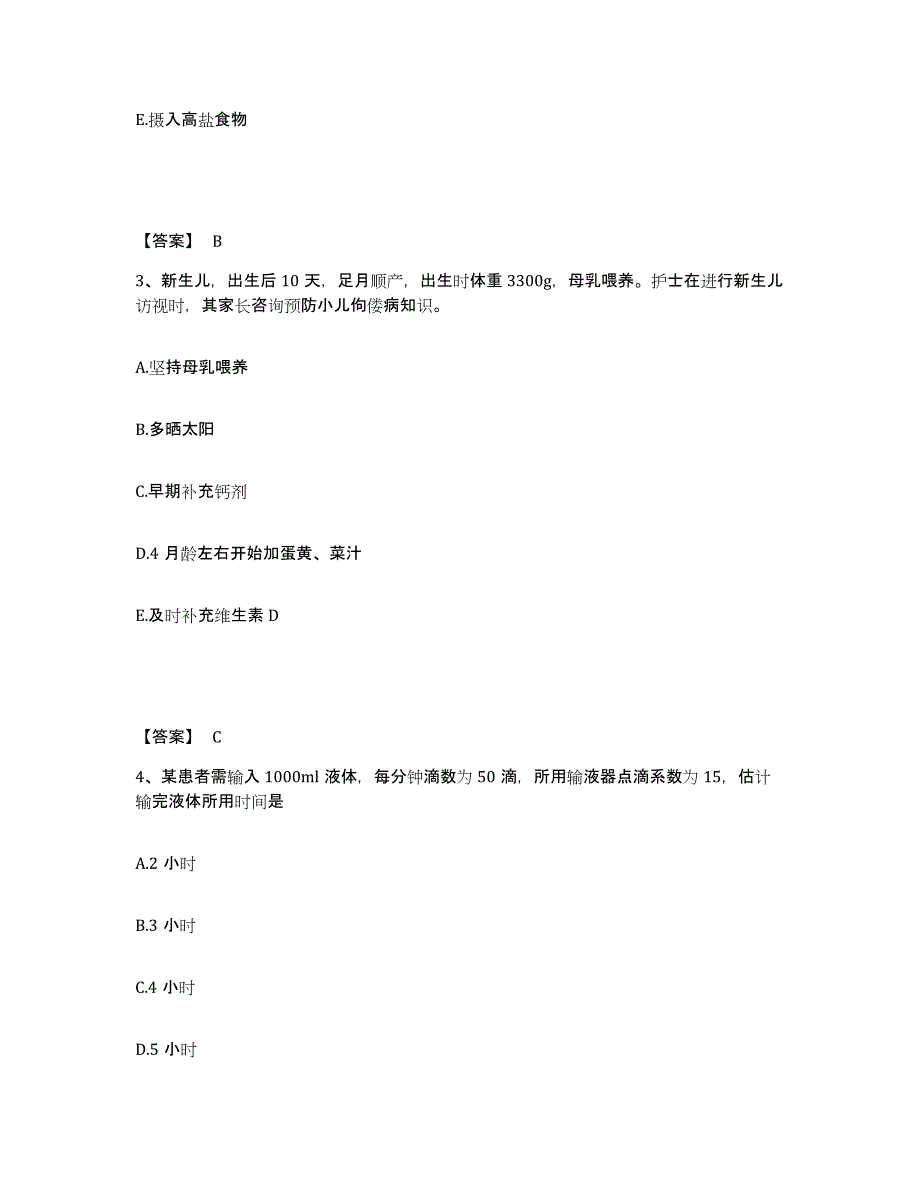 E.摄入高盐食物

【答案】 B

3、新生儿，出生后 10 天，足月顺产，出生时体重 3300g，母乳喂养。护士在进行新生儿访视时，其家长咨询预防小儿佝偻病知识。

A.坚持母乳喂养

B.多晒太阳

C.早期补充钙剂

D.4 月龄左右开始加蛋黄、菜汁

E.及时补充维生素 D

【答案】 C

4、某患者需输入 1000ml 液体，每分钟滴数为 50 滴，所用输液器点滴系数为 15，估计输完液体所用时间是

A.2 小时

B.3 小时

C.4 小时

D.5 小时